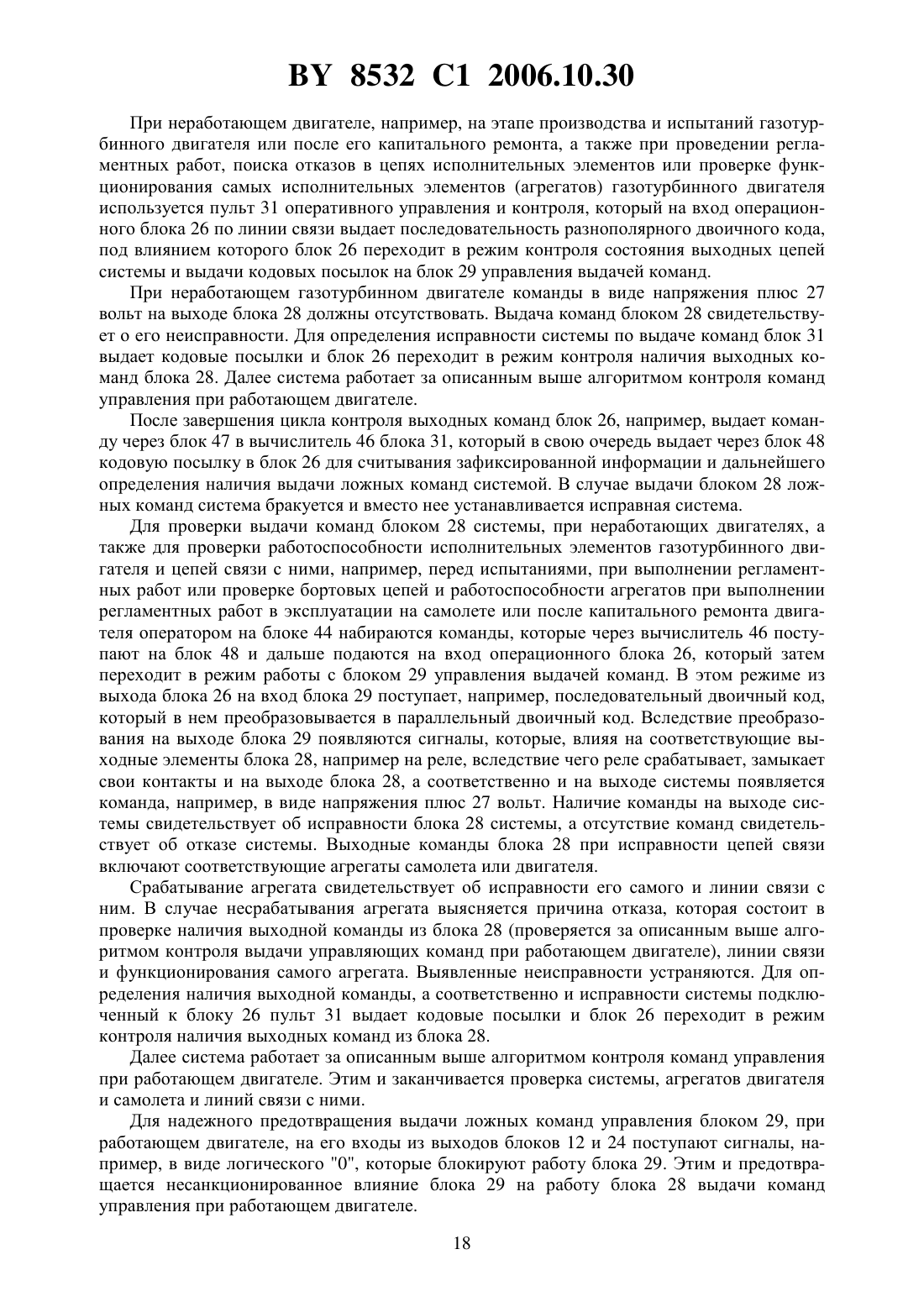 BY 8532 C1 2006.10.30

При неработающем двигателе, например, на этапе производства и испытаний газотурбинного двигателя или после его капитального ремонта, а также при проведении регламентных работ, поиска отказов в цепях исполнительных элементов или проверке функционирования самых исполнительных элементов (агрегатов) газотурбинного двигателя используется пульт 31 оперативного управления и контроля, который на вход операционного блока 26 по линии связи выдает последовательность разнополярного двоичного кода, под влиянием которого блок 26 переходит в режим контроля состояния выходных цепей системы и выдачи кодовых посылок на блок 29 управления выдачей команд.

При неработающем газотурбинном двигателе команды в виде напряжения плюс 27 вольт на выходе блока 28 должны отсутствовать. Выдача команд блоком 28 свидетельствует о его неисправности. Для определения исправности системы по выдаче команд блок 31 выдает кодовые посылки и блок 26 переходит в режим контроля наличия выходных команд блока 28. Далее система работает за описанным выше алгоритмом контроля команд управления при работающем двигателе.

После завершения цикла контроля выходных команд блок 26, например, выдает команду через блок 47 в вычислитель 46 блока 31, который в свою очередь выдает через блок 48 кодовую посылку в блок 26 для считывания зафиксированной информации и дальнейшего определения наличия выдачи ложных команд системой. В случае выдачи блоком 28 ложных команд система бракуется и вместо нее устанавливается исправная система.

Для проверки выдачи команд блоком 28 системы, при неработающих двигателях, а также для проверки работоспособности исполнительных элементов газотурбинного двигателя и цепей связи с ними, например, перед испытаниями, при выполнении регламентных работ или проверке бортовых цепей и работоспособности агрегатов при выполнении регламентных работ в эксплуатации на самолете или после капитального ремонта двигателя оператором на блоке 44 набираются команды, которые через вычислитель 46 поступают на блок 48 и дальше подаются на вход операционного блока 26, который затем переходит в режим работы с блоком 29 управления выдачей команд. В этом режиме из выхода блока 26 на вход блока 29 поступает, например, последовательный двоичный код, который в нем преобразовывается в параллельный двоичный код. Вследствие преобразования на выходе блока 29 появляются сигналы, которые, влияя на соответствующие выходные элементы блока 28, например на реле, вследствие чего реле срабатывает, замыкает свои контакты и на выходе блока 28, а соответственно и на выходе системы появляется команда, например, в виде напряжения плюс 27 вольт. Наличие команды на выходе системы свидетельствует об исправности блока 28 системы, а отсутствие команд свидетельствует об отказе системы. Выходные команды блока 28 при исправности цепей связи включают соответствующие агрегаты самолета или двигателя.

Срабатывание агрегата свидетельствует об исправности его самого и линии связи с ним. В случае несрабатывания агрегата выясняется причина отказа, которая состоит в проверке наличия выходной команды из блока 28 (проверяется за описанным выше алгоритмом контроля выдачи управляющих команд при работающем двигателе), линии связи и функционирования самого агрегата. Выявленные неисправности устраняются. Для определения наличия выходной команды, а соответственно и исправности системы подключенный к блоку 26 пульт 31 выдает кодовые посылки и блок 26 переходит в режим контроля наличия выходных команд из блока 28.

Далее система работает за описанным выше алгоритмом контроля команд управления при работающем двигателе. Этим и заканчивается проверка системы, агрегатов двигателя и самолета и линий связи с ними.

Для надежного предотвращения выдачи ложных команд управления блоком 29, при работающем двигателе, на его входы из выходов блоков 12 и 24 поступают сигналы, например, в виде логического "0", которые блокируют работу блока 29. Этим и предотвращается несанкционированное влияние блока 29 на работу блока 28 выдачи команд управления при работающем двигателе.

18